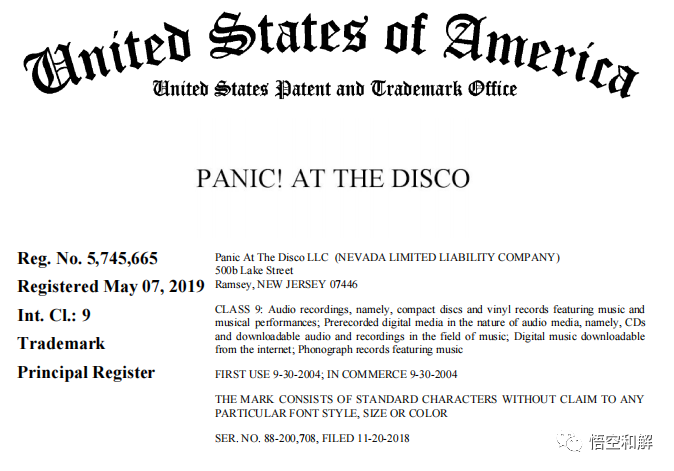 United States of America
United States Patent and Trademark Office

PANIC! AT THE DISCO

Reg. No. 5,745,665
Registered May 07, 2019
Int. Cl.: 9
Trademark
Principal Register

Panic At The Disco LLC (NEVADA LIMITED LIABILITY COMPANY)
500b Lake Street
Ramsey, NEW JERSEY 07446

CLASS 9: Audio recordings, namely, compact discs and vinyl records featuring music and musical performances; Prerecorded digital media in the nature of audio media, namely, CDs and downloadable audio and recordings in the field of music; Digital music downloadable from the internet; Phonograph records featuring music

FIRST USE 9-30-2004; IN COMMERCE 9-30-2004

THE MARK CONSISTS OF STANDARD CHARACTERS WITHOUT CLAIM TO ANY PARTICULAR FONT STYLE, SIZE OR COLOR

SER. NO. 88-200,708, FILED 11-20-2018

悟空和解